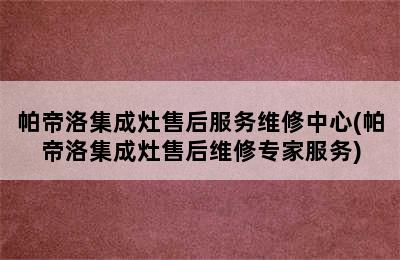 帕帝洛集成灶售后服务维修中心(帕帝洛集成灶售后维修专家服务)